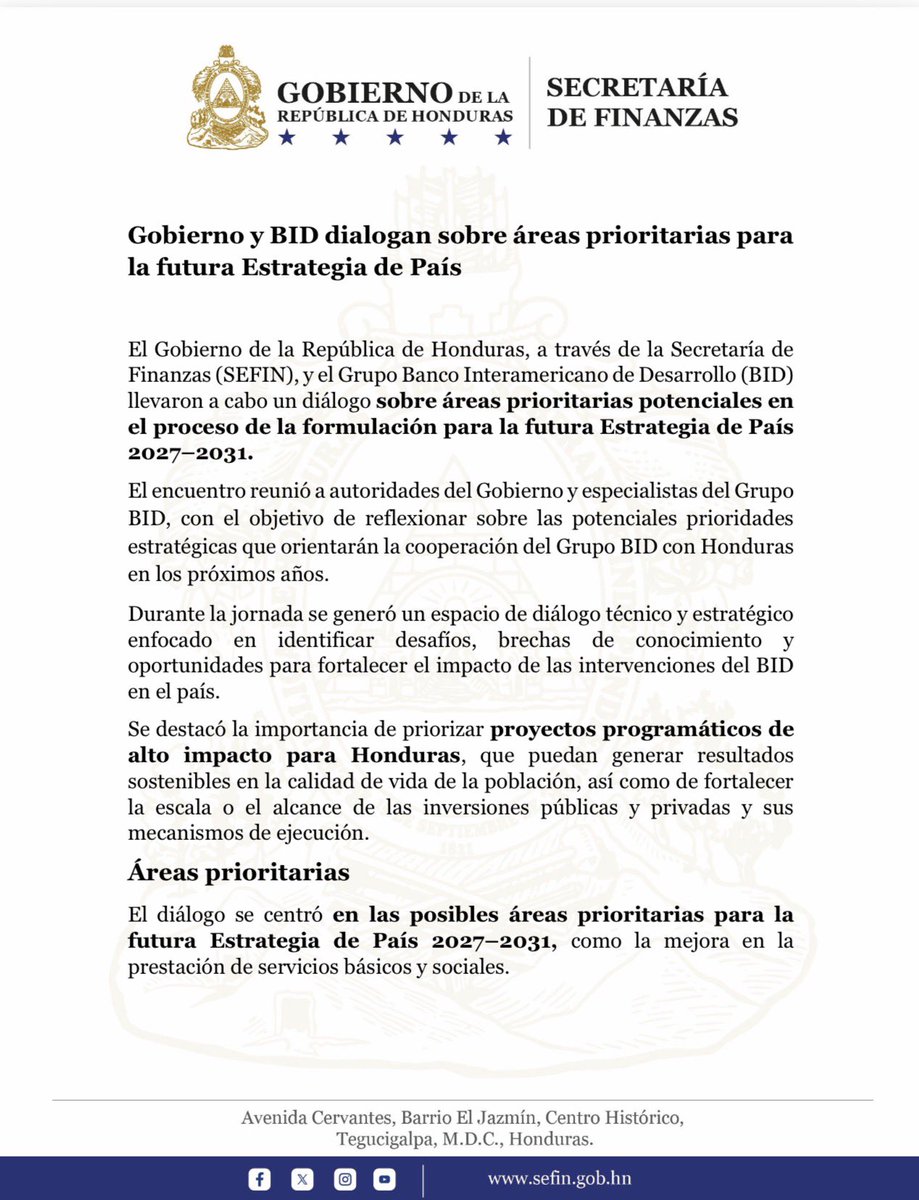 GOBIERNO DE LA REPÚBLICA DE HONDURAS

SECRETARÍA DE FINANZAS

Gobierno y BID dialogan sobre áreas prioritarias para la futura Estrategia de País

El Gobierno de la República de Honduras, a través de la Secretaría de Finanzas (SEFIN), y el Grupo Banco Interamericano de Desarrollo (BID) llevaron a cabo un diálogo sobre áreas prioritarias potenciales en el proceso de la formulación para la futura Estrategia de País 2027–2031.

El encuentro reunió a autoridades del Gobierno y especialistas del Grupo BID, con el objetivo de reflexionar sobre las potenciales prioridades estratégicas que orientarán la cooperación del Grupo BID con Honduras en los próximos años.

Durante la jornada se generó un espacio de diálogo técnico y estratégico enfocado en identificar desafíos, brechas de conocimiento y oportunidades para fortalecer el impacto de las intervenciones del BID en el país.

Se destacó la importancia de priorizar proyectos programáticos de alto impacto para Honduras, que puedan generar resultados sostenibles en la calidad de vida de la población, así como de fortalecer la escala o el alcance de las inversiones públicas y privadas y sus mecanismos de ejecución.

Áreas prioritarias

El diálogo se centró en las posibles áreas prioritarias para la futura Estrategia de País 2027–2031, como la mejora en la prestación de servicios básicos y sociales.

Avenida Cervantes, Barrio El Jazmín, Centro Histórico, Tegucigalpa, M.D.C., Honduras.

www.sefin.gob.hn